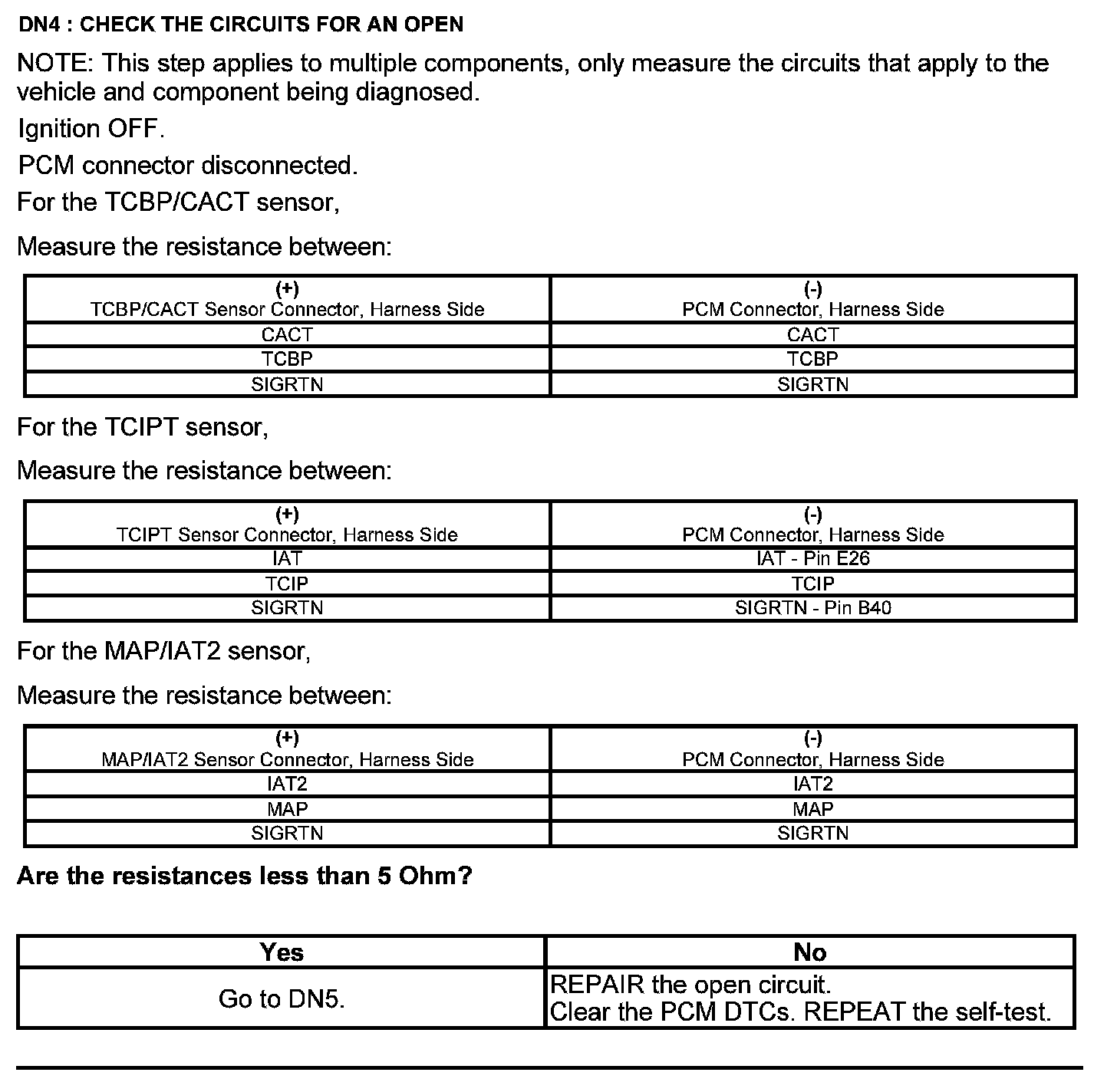 DN4 : CHECK THE CIRCUITS FOR AN OPEN

NOTE: This step applies to multiple components, only measure the circuits that apply to the vehicle and component being diagnosed.

Ignition OFF.

PCM connector disconnected.

For the TCBP/CACT sensor,

Measure the resistance between:

| (+) TCBP/CACT Sensor Connector, Harness Side | (-) PCM Connector, Harness Side |
|---|---|
| CACT | CACT |
| TCBP | TCBP |
| SIGRTN | SIGRTN |

For the TCIPT sensor,

Measure the resistance between:

| (+) TCIPT Sensor Connector, Harness Side | (-) PCM Connector, Harness Side |
|---|---|
| IAT | IAT - Pin E26 |
| TCIP | TCIP |
| SIGRTN | SIGRTN - Pin B40 |

For the MAP/IAT2 sensor,

Measure the resistance between:

| (+) MAP/IAT2 Sensor Connector, Harness Side | (-) PCM Connector, Harness Side |
|---|---|
| IAT2 | IAT2 |
| MAP | MAP |
| SIGRTN | SIGRTN |

Are the resistances less than 5 Ohm?

| Yes | No |
|---|---|
| Go to DN5. | REPAIR the open circuit. Clear the PCM DTCs. REPEAT the self-test. |